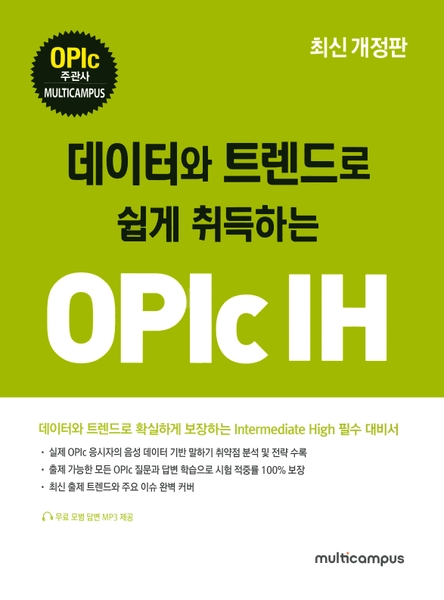 OPIc
주관사
MULTICAMPUS

최신 개정판

데이터와 트렌드로
쉽게 취득하는

OPIc IH

데이터와 트렌드로 확실하게 보장하는 Intermediate High 필수 대비서

· 실제 OPIc 응시자의 음성 데이터 기반 말하기 취약점 분석 및 전략 수록
· 출제 가능한 모든 OPIc 질문과 답변 학습으로 시험 적중률 100% 보장
· 최신 출제 트렌드와 주요 이슈 완벽 커버

무료 모범 답변 MP3 제공

multicampus